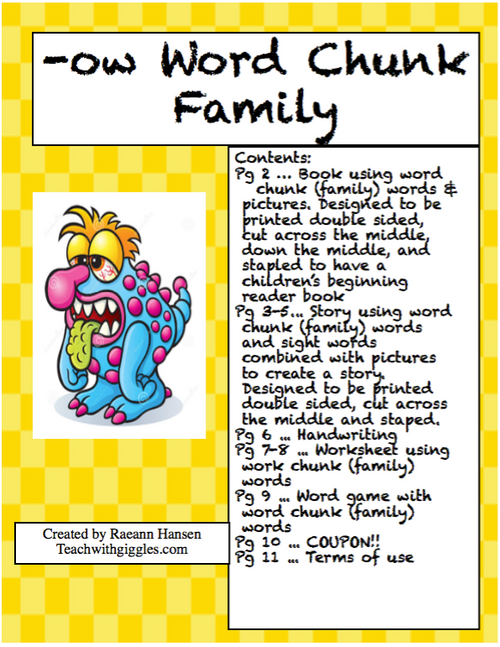 -ow Word Chunk Family

Contents:
Pg 2 … Book using word chunk (family) words & pictures. Designed to be printed double sided, cut across the middle, down the middle, and stapled to have a children's beginning reader book
Pg 3-5… Story using word chunk (family) words and sight words combined with pictures to create a story. Designed to be printed double sided, cut across the middle and staped.
Pg 6 … Handwriting
Pg 7-8 … Worksheet using work chunk (family) words
Pg 9 … Word game with word chunk (family) words
Pg 10 … COUPON!!
Pg 11 … Terms of use

Created by Raeann Hansen
Teachwithgiggles.com